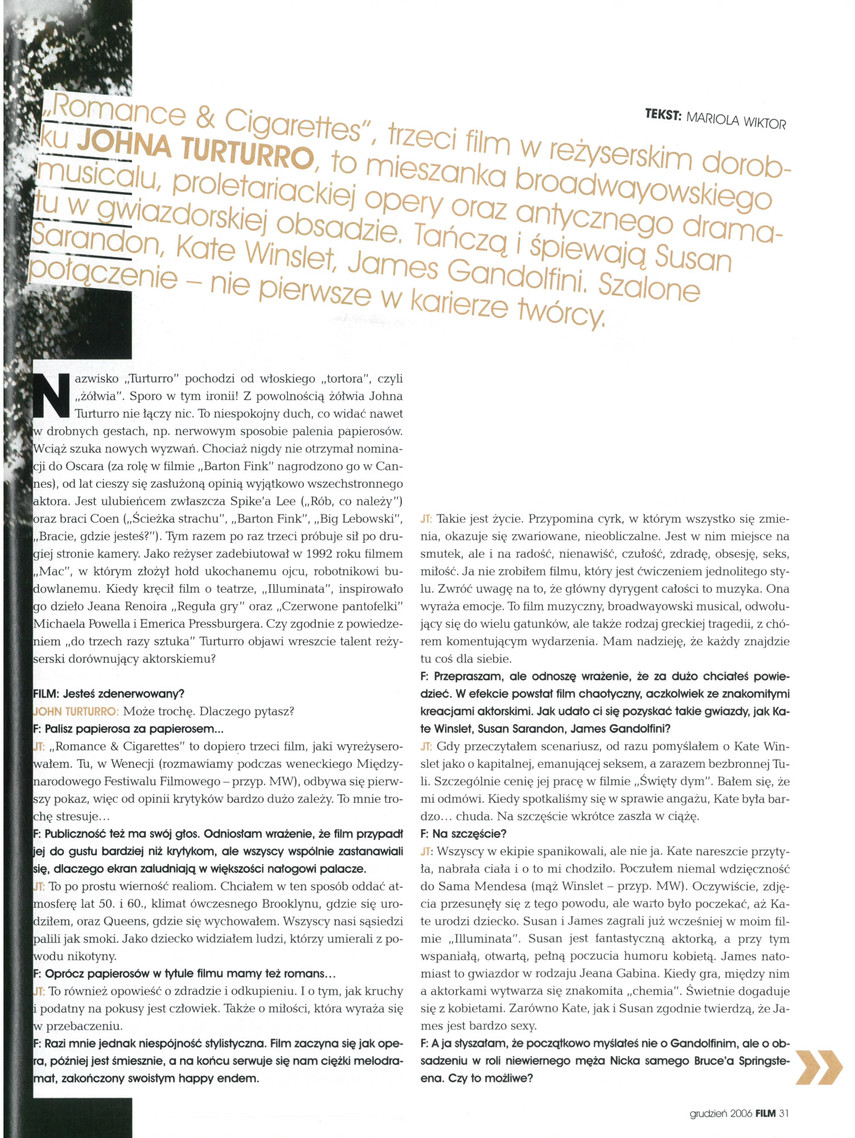 TEKST: MARIOLA WIKTOR

„Romance & Cigarettes", trzeci film w reżyserskim dorobku JOHNA TURTURRO, to mieszanka broadwayowskiego musicalu, proletariackiej opery oraz antycznego dramatu w gwiazdorskiej obsadzie. Tańczą i śpiewają Susan Sarandon, Kate Winslet, James Gandolfini. Szalone połączenie – nie pierwsze w karierze twórcy.

Nazwisko „Turturro" pochodzi od włoskiego „tortora", czyli „żółwia". Sporo w tym ironii! Z powolnością żółwia Johna Turturro nie łączy nic. To niespokojny duch, co widać nawet w drobnych gestach, np. nerwowym sposobie palenia papierosów. Wciąż szuka nowych wyzwań. Chociaż nigdy nie otrzymał nominacji do Oscara (za rolę w filmie „Barton Fink" nagrodzono go w Cannes), od lat cieszy się zasłużoną opinią wyjątkowo wszechstronnego aktora. Jest ulubieńcem zwłaszcza Spike'a Lee („Rób, co należy") oraz braci Coen („Ścieżka strachu", „Barton Fink", „Big Lebowski", „Bracie, gdzie jesteś?"). Tym razem po raz trzeci próbuje sił po drugiej stronie kamery. Jako reżyser zadebiutował w 1992 roku filmem „Mac", w którym złożył hołd ukochanemu ojcu, robotnikowi budowlanemu. Kiedy kręcił film o teatrze, „Illuminata", inspirowało go dzieło Jeana Renoira „Reguła gry" oraz „Czerwone pantofelki" Michaela Powella i Emerica Pressburgera. Czy zgodnie z powiedzeniem „do trzech razy sztuka" Turturro objawi wreszcie talent reżyserski dorównujący aktorskiemu?

FILM: Jesteś zdenerwowany?
JOHN TURTURRO: Może trochę. Dlaczego pytasz?
F: Palisz papierosa za papierosem...
JT: „Romance & Cigarettes" to dopiero trzeci film, jaki wyreżyserowałem. Tu, w Wenecji (rozmawiamy podczas weneckiego Międzynarodowego Festiwalu Filmowego – przyp. MW), odbywa się pierwszy pokaz, więc od opinii krytyków bardzo dużo zależy. To mnie trochę stresuje...
F: Publiczność też ma swój głos. Odniosłam wrażenie, że film przypadł jej do gustu bardziej niż krytykom, ale wszyscy wspólnie zastanawiali się, dlaczego ekran zaludniają w większości nałogowi palacze.
JT: To po prostu wierność realiom. Chciałem w ten sposób oddać atmosferę lat 50. i 60., klimat ówczesnego Brooklynu, gdzie się urodziłem, oraz Queens, gdzie się wychowałem. Wszyscy nasi sąsiedzi palili jak smoki. Jako dziecko widziałem ludzi, którzy umierali z powodu nikotyny.
F: Oprócz papierosów w tytule filmu mamy też romans...
JT: To również opowieść o zdradzie i odkupieniu. I o tym, jak kruchy i podatny na pokusy jest człowiek. Także o miłości, która wyraża się w przebaczeniu.
F: Razi mnie jednak niespójność stylistyczna. Film zaczyna się jak opera, później jest śmiesznie, a na końcu serwuje się nam ciężki melodramat, zakończony swoistym happy endem.
JT: Takie jest życie. Przypomina cyrk, w którym wszystko się zmienia, okazuje się zwariowane, nieobliczalne. Jest w nim miejsce na smutek, ale i na radość, nienawiść, czułość, zdradę, obsesję, seks, miłość. Ja nie zrobiłem filmu, który jest ćwiczeniem jednolitego stylu. Zwróć uwagę na to, że główny dyrygent całości to muzyka. Ona wyraża emocje. To film muzyczny, broadwayowski musical, odwołujący się do wielu gatunków, ale także rodzaj greckiej tragedii, z chórem komentującym wydarzenia. Mam nadzieję, że każdy znajdzie tu coś dla siebie.
F: Przepraszam, ale odnoszę wrażenie, że za dużo chciałeś powiedzieć. W efekcie powstał film chaotyczny, aczkolwiek ze znakomitymi kreacjami aktorskimi. Jak udało ci się pozyskać takie gwiazdy, jak Kate Winslet, Susan Sarandon, James Gandolfini?
JT: Gdy przeczytałem scenariusz, od razu pomyślałem o Kate Winslet jako o kapitalnej, emanującej seksem, a zarazem bezbronnej Tuli. Szczególnie cenię jej pracę w filmie „Święty dym". Bałem się, że mi odmówi. Kiedy spotkaliśmy się w sprawie angażu, Kate była bardzo... chuda. Na szczęście wkrótce zaszła w ciążę.
F: Na szczęście?
JT: Wszyscy w ekipie spanikowali, ale nie ja. Kate nareszcie przytyła, nabrała ciała i o to mi chodziło. Poczułem niemal wdzięczność do Sama Mendesa (mąż Winslet – przyp. MW). Oczywiście, zdjęcia przesunęły się z tego powodu, ale warto było poczekać, aż Kate urodzi dziecko. Susan i James zagrali już wcześniej w moim filmie „Illuminata". Susan jest fantastyczną aktorką, a przy tym wspaniałą, otwartą, pełną poczucia humoru kobietą. James natomiast to gwiazdor w rodzaju Jeana Gabina. Kiedy gra, między nim a aktorkami wytwarza się znakomita „chemia". Świetnie dogaduje się z kobietami. Zarówno Kate, jak i Susan zgodnie twierdzą, że James jest bardzo sexy.
F: A ja słyszałam, że początkowo myślałeś nie o Gandolfinim, ale o obsadzeniu w roli niewiernego męża Nicka samego Bruce'a Springsteena. Czy to możliwe?

grudzień 2006 FILM 31